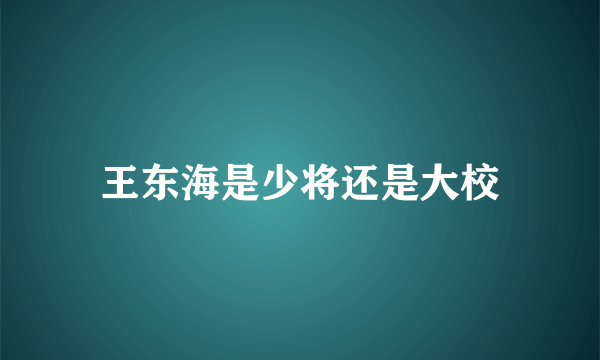 王东海是少将还是大校